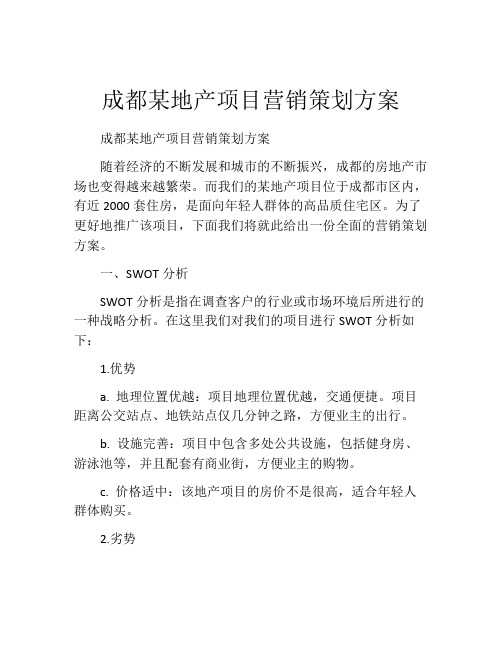 成都某地产项目营销策划方案

成都某地产项目营销策划方案

随着经济的不断发展和城市的不断振兴，成都的房地产市场也变得越来越繁荣。而我们的某地产项目位于成都市区内，有近 2000 套住房，是面向年轻人群体的高品质住宅区。为了更好地推广该项目，下面我们将就此给出一份全面的营销策划方案。

一、SWOT 分析

SWOT 分析是指在调查客户的行业或市场环境后所进行的一种战略分析。在这里我们对我们的项目进行 SWOT 分析如下：

1.优势

a. 地理位置优越：项目地理位置优越，交通便捷。项目距离公交站点、地铁站点仅几分钟之路，方便业主的出行。

b. 设施完善：项目中包含多处公共设施，包括健身房、游泳池等，并且配套有商业街，方便业主的购物。

c. 价格适中：该地产项目的房价不是很高，适合年轻人群体购买。

2.劣势